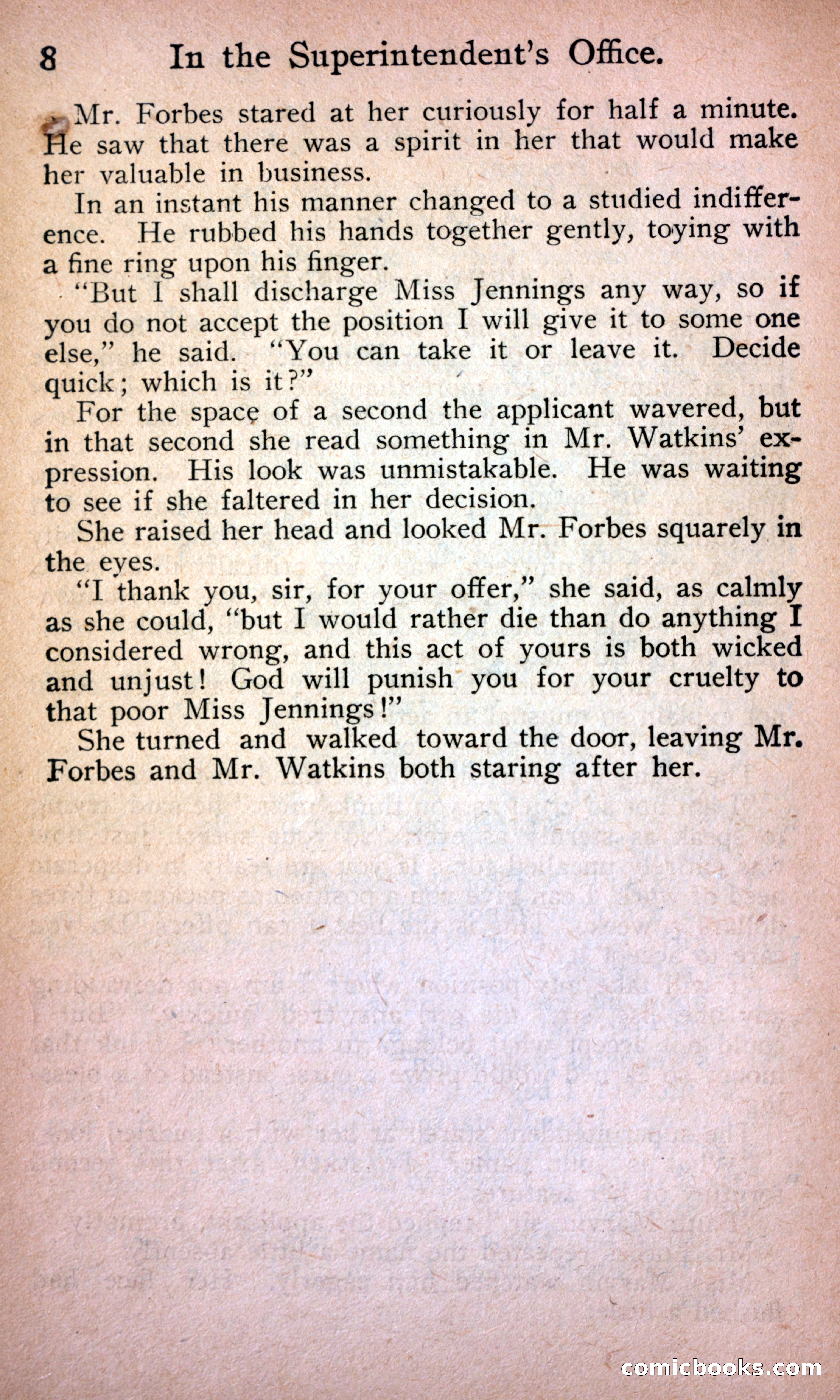 8 In the Superintendent's Office.

Mr. Forbes stared at her curiously for half a minute. He saw that there was a spirit in her that would make her valuable in business.

In an instant his manner changed to a studied indifference. He rubbed his hands together gently, toying with a fine ring upon his finger.

"But I shall discharge Miss Jennings any way, so if you do not accept the position I will give it to some one else," he said. "You can take it or leave it. Decide quick; which is it?"

For the space of a second the applicant wavered, but in that second she read something in Mr. Watkins' expression. His look was unmistakable. He was waiting to see if she faltered in her decision.

She raised her head and looked Mr. Forbes squarely in the eyes.

"I thank you, sir, for your offer," she said, as calmly as she could, "but I would rather die than do anything I considered wrong, and this act of yours is both wicked and unjust! God will punish you for your cruelty to that poor Miss Jennings!"

She turned and walked toward the door, leaving Mr. Forbes and Mr. Watkins both staring after her.

comicbooks.com